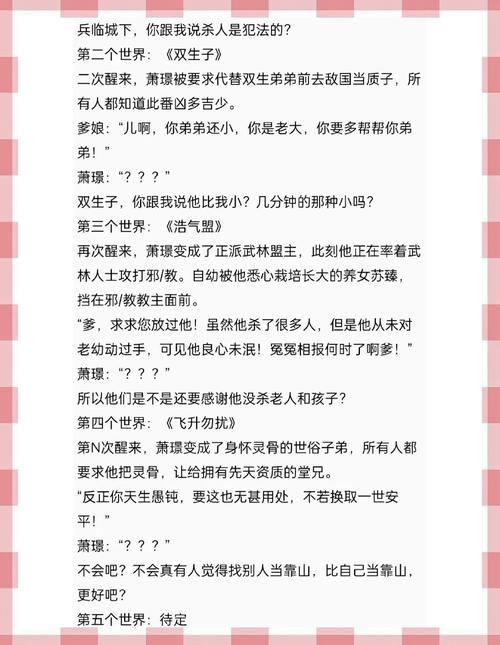 兵临城下，你跟我说杀人是犯法的？
第二个世界：《双生子》
二次醒来，萧璟被要求代替双生弟弟前去敌国当质子，所有人都知道此番凶多吉少。
爹娘：“儿啊，你弟弟还小，你是老大，你要多帮帮你弟弟！”
萧璟：“？？？”
双生子，你跟我说他比我小？几分钟的那种小吗？
第三个世界：《浩气盟》
再次醒来，萧璟变成了正派武林盟主，此刻他正在率着武林人士攻打邪/教。自幼被他悉心栽培长大的养女苏臻，挡在邪/教教主面前。
“爹，求求您放过他！虽然他杀了很多人，但是他从未对老幼动过手，可见他良心未泯！冤冤相报何时了啊爹！”
萧璟：“？？？”
所以他们是不是还要感谢他没杀老人和孩子？
第四个世界：《飞升勿扰》
第N次醒来，萧璟变成了身怀灵骨的世俗子弟，所有人都要求他把灵骨，让给拥有先天资质的堂兄。
“反正你天生愚钝，要这也无甚用处，不若换取一世安平！”
萧璟：“？？？”
不会吧？不会真有人觉得找别人当靠山，比自己当靠山，更好吧？
第五个世界：待定